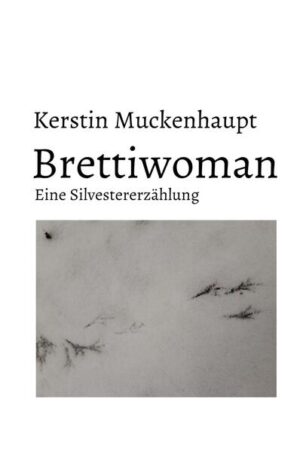 Kerstin Muckenhaupt

Brettiwoman

Eine Silvestererzählung